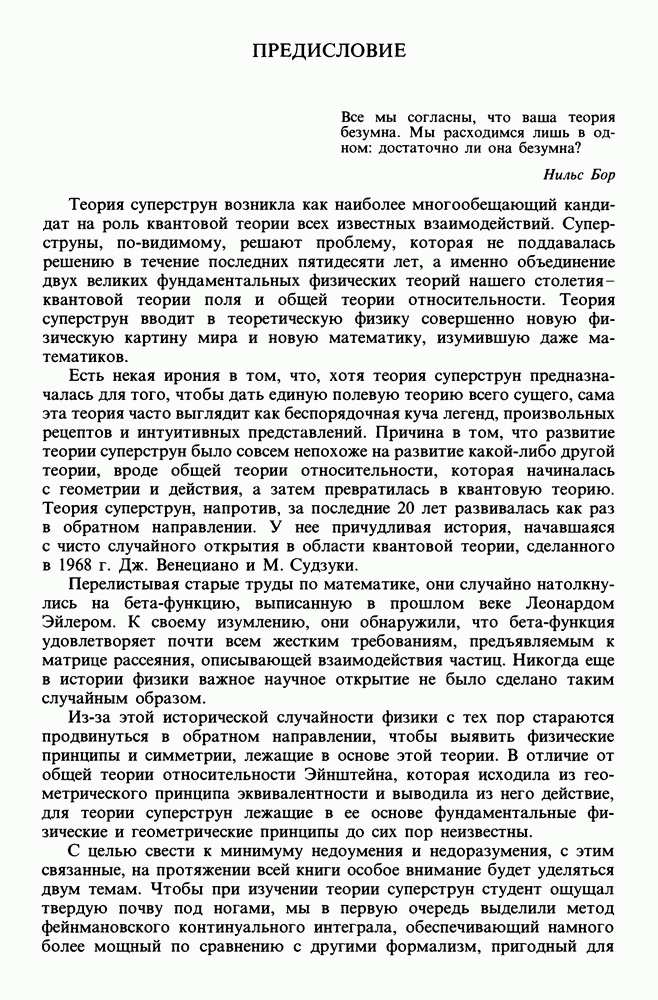 ПРЕДИСЛОВИЕ

Все мы согласны, что ваша теория безумна. Мы расходимся лишь в одном: достаточно ли она безумна?

Нильс Бор

Теория суперструн возникла как наиболее многообещающий кандидат на роль квантовой теории всех известных взаимодействий. Суперструны, по-видимому, решают проблему, которая не поддавалась решению в течение последних пятидесяти лет, а именно объединение двух великих фундаментальных физических теорий нашего столетия – квантовой теории поля и общей теории относительности. Теория суперструн вводит в теоретическую физику совершенно новую физическую картину мира и новую математику, изумившую даже математиков.

Есть некая ирония в том, что, хотя теория суперструн предназначалась для того, чтобы дать единую полевую теорию всего сущего, сама эта теория часто выглядит как беспорядочная куча легенд, произвольных рецептов и интуитивных представлений. Причина в том, что развитие теории суперструн было совсем непохоже на развитие какой-либо другой теории, вроде общей теории относительности, которая начиналась с геометрии и действия, а затем превратилась в квантовую теорию. Теория суперструн, напротив, за последние 20 лет развивалась как раз в обратном направлении. У нее причудливая история, начавшаяся с чисто случайного открытия в области квантовой теории, сделанного в 1968 г. Дж. Венециано и М. Судзуки.

Перелистывая старые труды по математике, они случайно натолкнулись на бета-функцию, выписанную в прошлом веке Леонардом Эйлером. К своему изумлению, они обнаружили, что бета-функция удовлетворяет почти всем жестким требованиям, предъявляемым к матрице рассеяния, описывающей взаимодействия частиц. Никогда еще в истории физики важное научное открытие не было сделано таким случайным образом.

Из-за этой исторической случайности физики с тех пор стараются продвинуться в обратном направлении, чтобы выявить физические принципы и симметрии, лежащие в основе этой теории. В отличие от общей теории относительности Эйнштейна, которая исходила из геометрического принципа эквивалентности и выводила из него действие, для теории суперструн лежащие в ее основе фундаментальные физические и геометрические принципы до сих пор неизвестны.

С целью свести к минимуму недоумения и недоразумения, с этим связанные, на протяжении всей книги особое внимание будет уделяться двум темам. Чтобы при изучении теории суперструн студент ощущал твердую почву под ногами, мы в первую очередь выделили метод фейнмановского континуального интеграла, обеспечивающий намного более мощный по сравнению с другими формализм, пригодный для